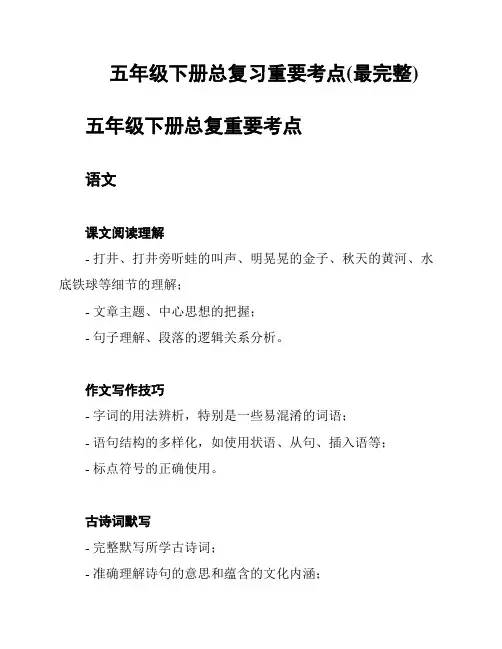 五年级下册总复习重要考点(最完整)

五年级下册总复重要考点

语文

课文阅读理解

- 打井、打井旁听蛙的叫声、明晃晃的金子、秋天的黄河、水底铁球等细节的理解；

- 文章主题、中心思想的把握；

- 句子理解、段落的逻辑关系分析。

作文写作技巧

- 字词的用法辨析，特别是一些易混淆的词语；

- 语句结构的多样化，如使用状语、从句、插入语等；

- 标点符号的正确使用。

古诗词默写

- 完整默写所学古诗词；

- 准确理解诗句的意思和蕴含的文化内涵；